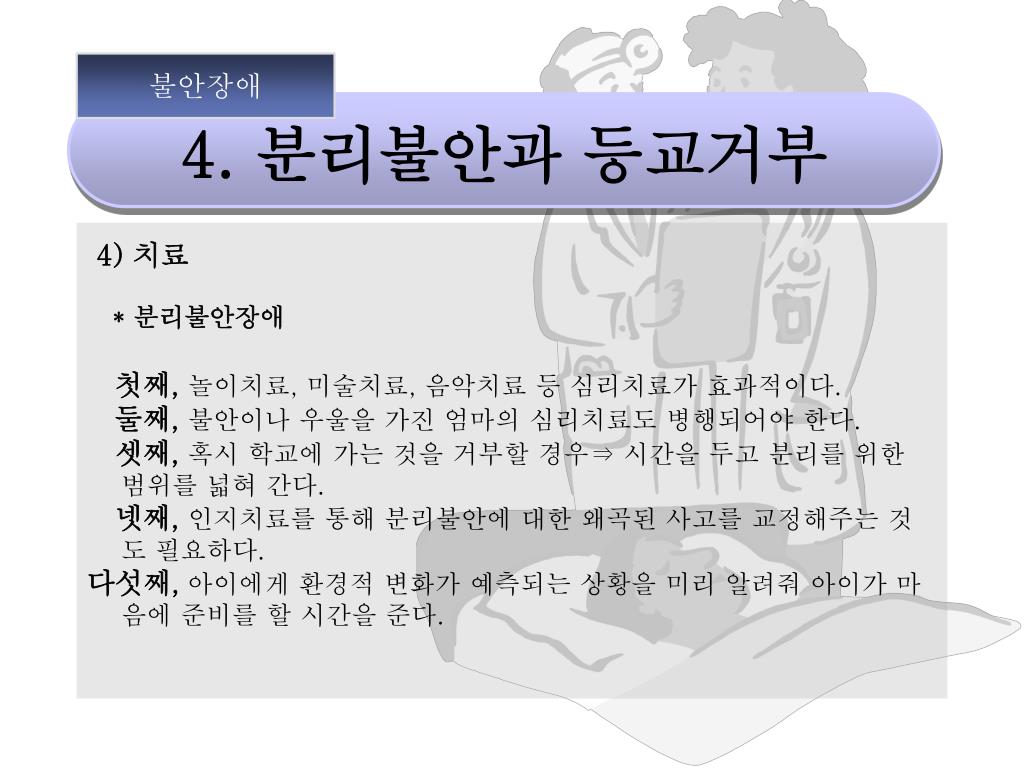 불안장애

4. 분리불안과 등교거부

4) 치료

* 분리불안장애

첫째, 놀이치료, 미술치료, 음악치료 등 심리치료가 효과적이다.
둘째, 불안이나 우울을 가진 엄마의 심리치료도 병행되어야 한다.
셋째, 혹시 학교에 가는 것을 거부할 경우⇒ 시간을 두고 분리를 위한 범위를 넓혀 간다.
넷째, 인지치료를 통해 분리불안에 대한 왜곡된 사고를 교정해주는 것도 필요하다.
다섯째, 아이에게 환경적 변화가 예측되는 상황을 미리 알려줘 아이가 마음에 준비를 할 시간을 준다.